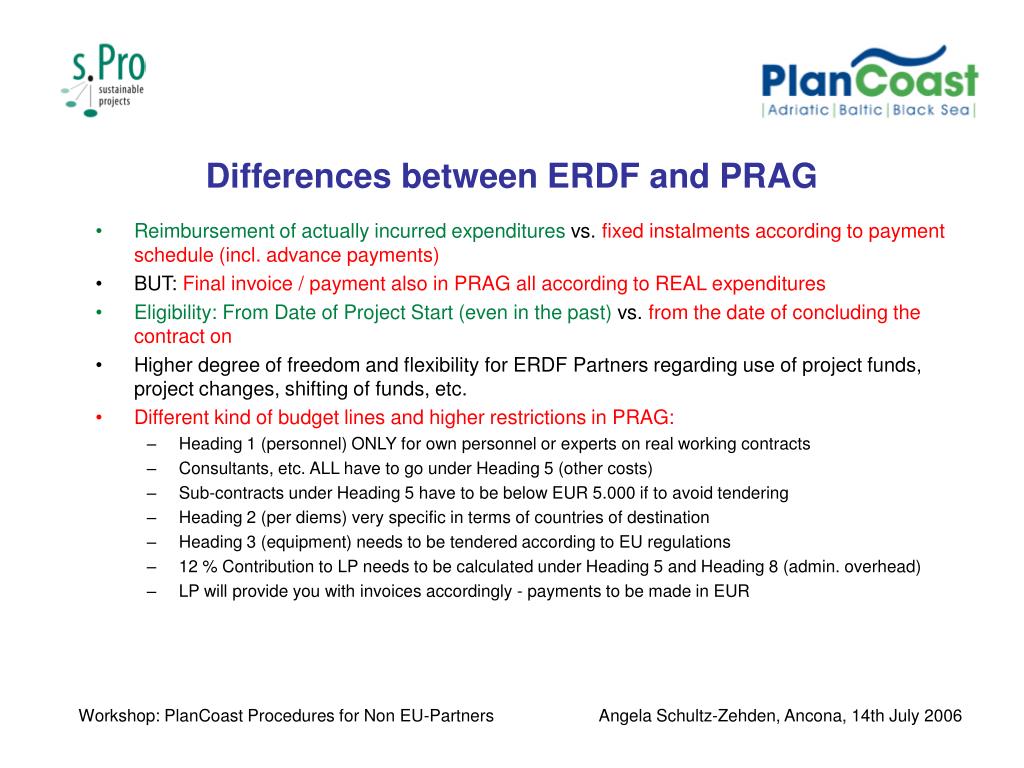 s.Pro
sustainable projects

PlanCoast
|Adriatic|Baltic|Black Sea|

Differences between ERDF and PRAG

• Reimbursement of actually incurred expenditures vs. fixed instalments according to payment schedule (incl. advance payments)
• BUT: Final invoice / payment also in PRAG all according to REAL expenditures
• Eligibility: From Date of Project Start (even in the past) vs. from the date of concluding the contract on
• Higher degree of freedom and flexibility for ERDF Partners regarding use of project funds, project changes, shifting of funds, etc.
• Different kind of budget lines and higher restrictions in PRAG:
– Heading 1 (personnel) ONLY for own personnel or experts on real working contracts
– Consultants, etc. ALL have to go under Heading 5 (other costs)
– Sub-contracts under Heading 5 have to be below EUR 5.000 if to avoid tendering
– Heading 2 (per diems) very specific in terms of countries of destination
– Heading 3 (equipment) needs to be tendered according to EU regulations
– 12 % Contribution to LP needs to be calculated under Heading 5 and Heading 8 (admin. overhead)
– LP will provide you with invoices accordingly - payments to be made in EUR

Workshop: PlanCoast Procedures for Non EU-Partners

Angela Schultz-Zehden, Ancona, 14th July 2006